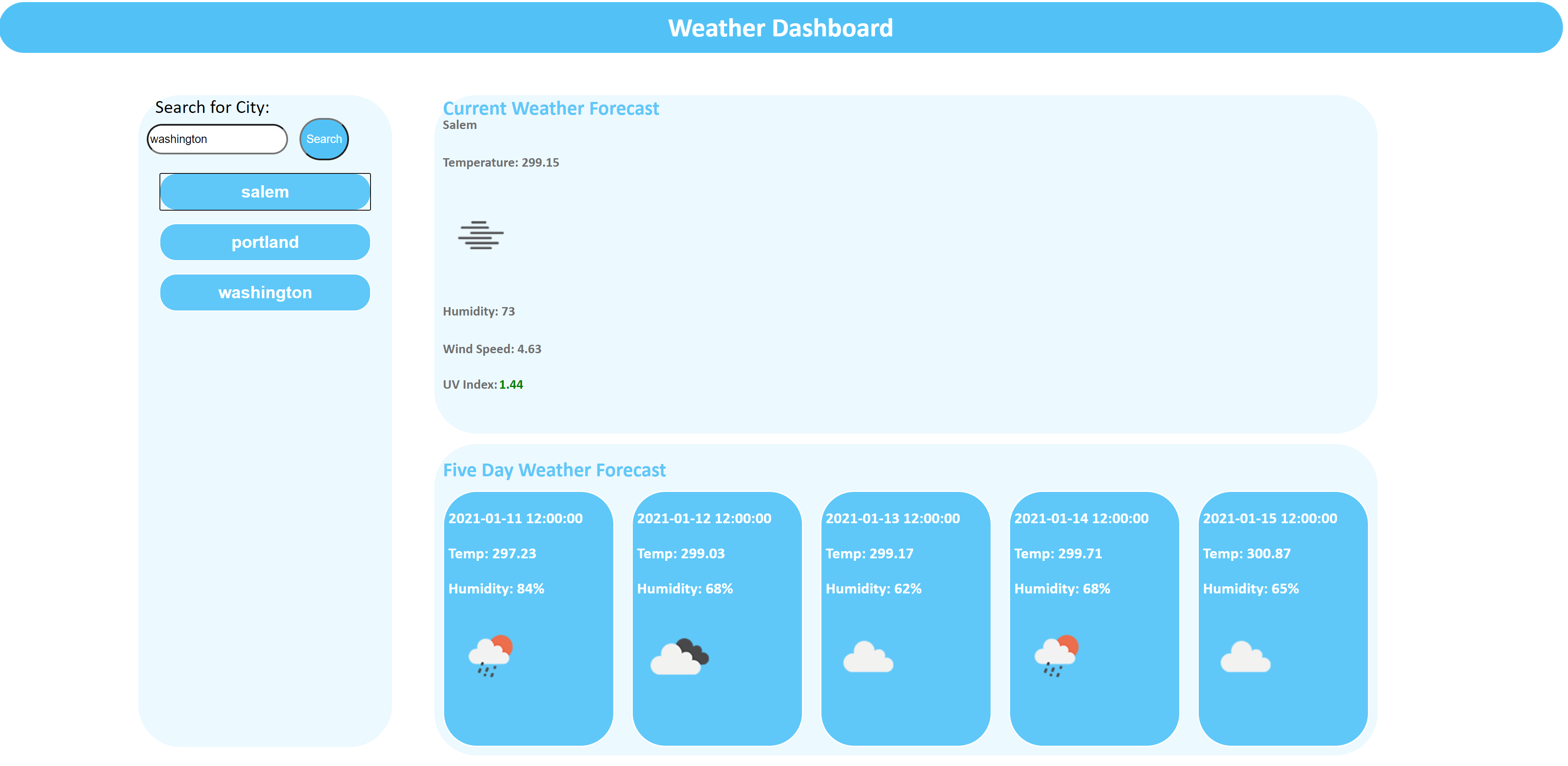 Weather Dashboard

Search for City:

washington

Search

salem

portland

washington

Current Weather Forecast

Salem

Temperature: 299.15

Humidity: 73

Wind Speed: 4.63

UV Index: 1.44

Five Day Weather Forecast

2021-01-11 12:00:00

Temp: 297.23

Humidity: 84%

2021-01-12 12:00:00

Temp: 299.03

Humidity: 68%

2021-01-13 12:00:00

Temp: 299.17

Humidity: 62%

2021-01-14 12:00:00

Temp: 299.71

Humidity: 68%

2021-01-15 12:00:00

Temp: 300.87

Humidity: 65%